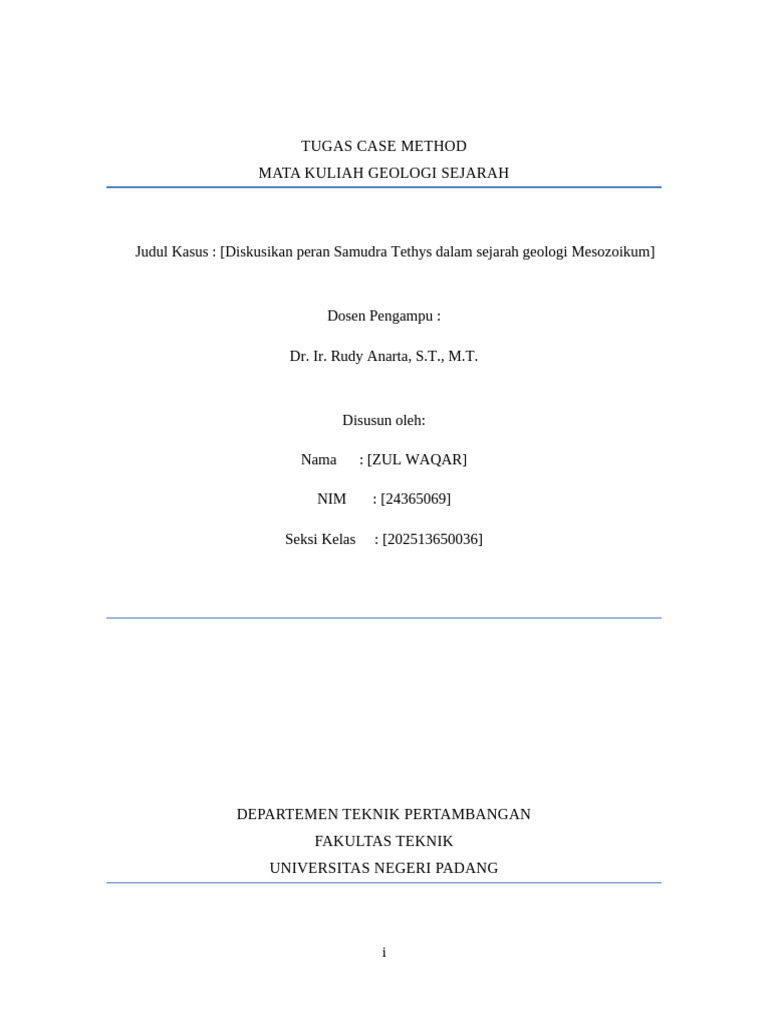 TUGAS CASE METHOD
MATA KULIAH GEOLOGI SEJARAH

Judul Kasus : [Diskusikan peran Samudra Tethys dalam sejarah geologi Mesozoikum]

Dosen Pengampu :

Dr. Ir. Rudy Anarta, S.T., M.T.

Disusun oleh:

Nama : [ZUL WAQAR]

NIM : [24365069]

Seksi Kelas : [202513650036]

DEPARTEMEN TEKNIK PERTAMBANGAN
FAKULTAS TEKNIK
UNIVERSITAS NEGERI PADANG

i